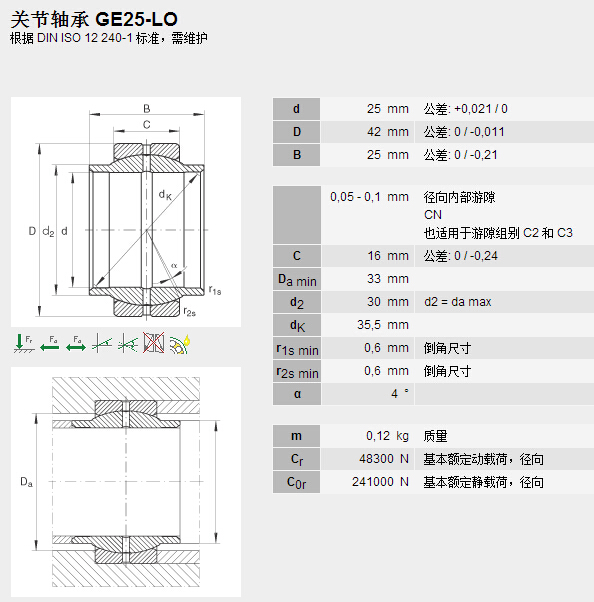 关节轴承 GE25-LO
根据 DIN ISO 12 240-1 标准，需维护

B
C
$d_K$
D $d_2$ d
α
$r_{1s}$
$r_{2s}$

$F_r$ $F_a$ $F_a$

$D_a$

| | | |
|---|---|---|
| d | 25 mm | 公差: +0,021 / 0 |
| D | 42 mm | 公差: 0 / -0,011 |
| B | 25 mm | 公差: 0 / -0,21 |

| | | |
|---|---|---|
| | 0,05 - 0,1 mm | 径向内部游隙 CN 也适用于游隙组别 C2 和 C3 |
| C | 16 mm | 公差: 0 / -0,24 |
| $D_{a\ min}$ | 33 mm | |
| $d_2$ | 30 mm | d2 = da max |
| $d_K$ | 35,5 mm | |
| $r_{1s\ min}$ | 0,6 mm | 倒角尺寸 |
| $r_{2s\ min}$ | 0,6 mm | 倒角尺寸 |
| α | 4 ° | |

| | | |
|---|---|---|
| m | 0,12 kg | 质量 |
| $C_r$ | 48300 N | 基本额定动载荷，径向 |
| $C_{0r}$ | 241000 N | 基本额定静载荷，径向 |